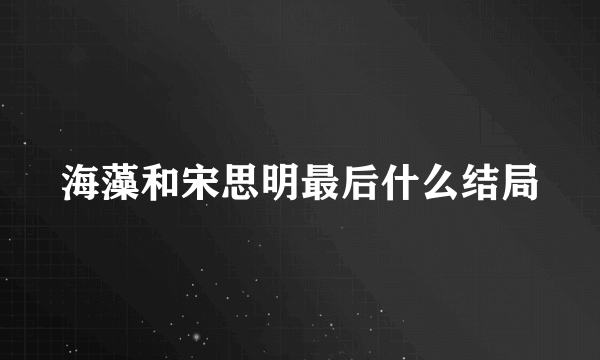 海藻和宋思明最后什么结局